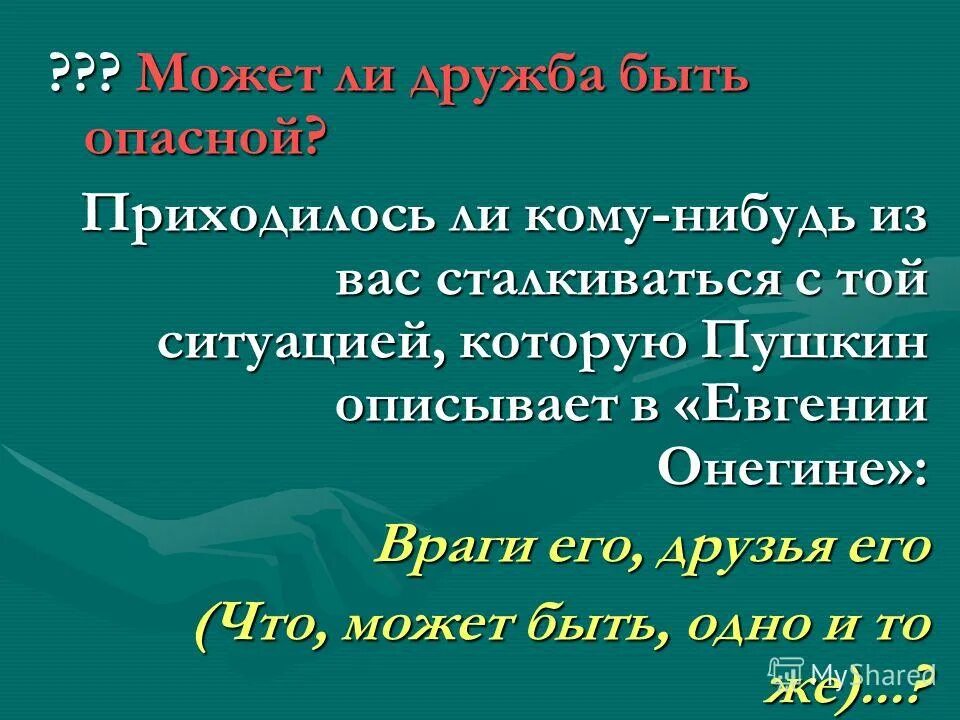 ??? Может ли дружба быть опасной?

Приходилось ли кому-нибудь из вас сталкиваться с той ситуацией, которую Пушкин описывает в «Евгении Онегине»:

Враги его, друзья его
(Что, может быть, одно и то же)…?

MyShared